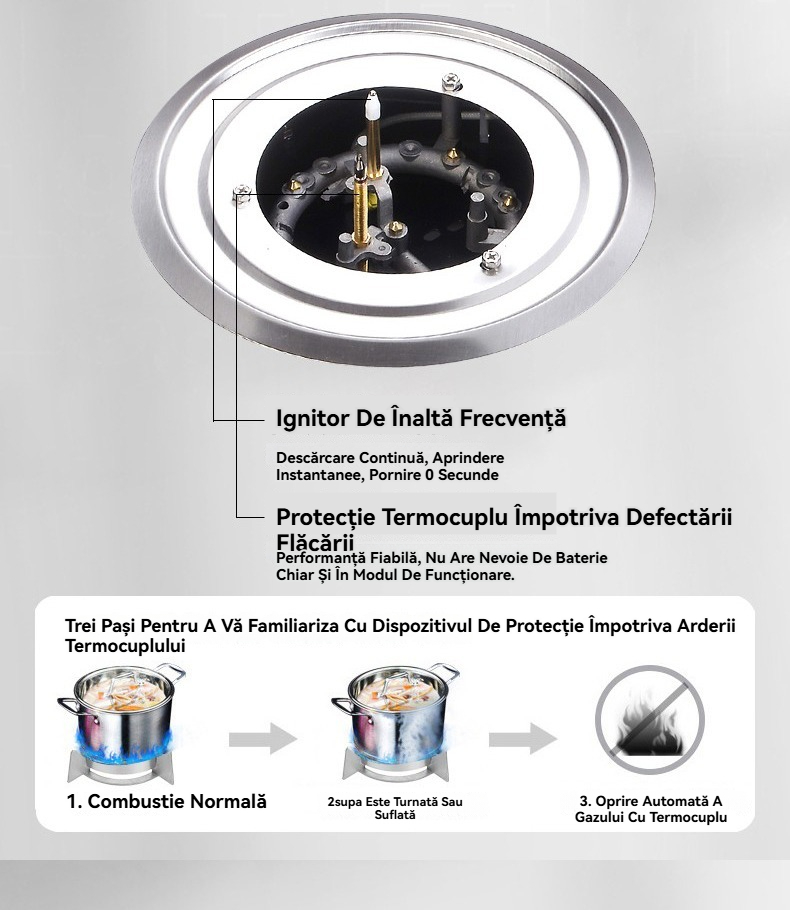 Ignitor De Înaltă Frecvență

Descărcare Continuă, Aprindere Instantanee, Pornire 0 Secunde

Protecție Termocuplu Împotriva Defectării Flăcării

Performanță Fiabilă, Nu Are Nevoie De Baterie Chiar Și În Modul De Funcționare.

Trei Pași Pentru A Vă Familiariza Cu Dispozitivul De Protecție Împotriva Arderii Termocuplului

1. Combustie Normală

2supa Este Turnată Sau Suflată

3. Oprire Automată A Gazului Cu Termocuplu